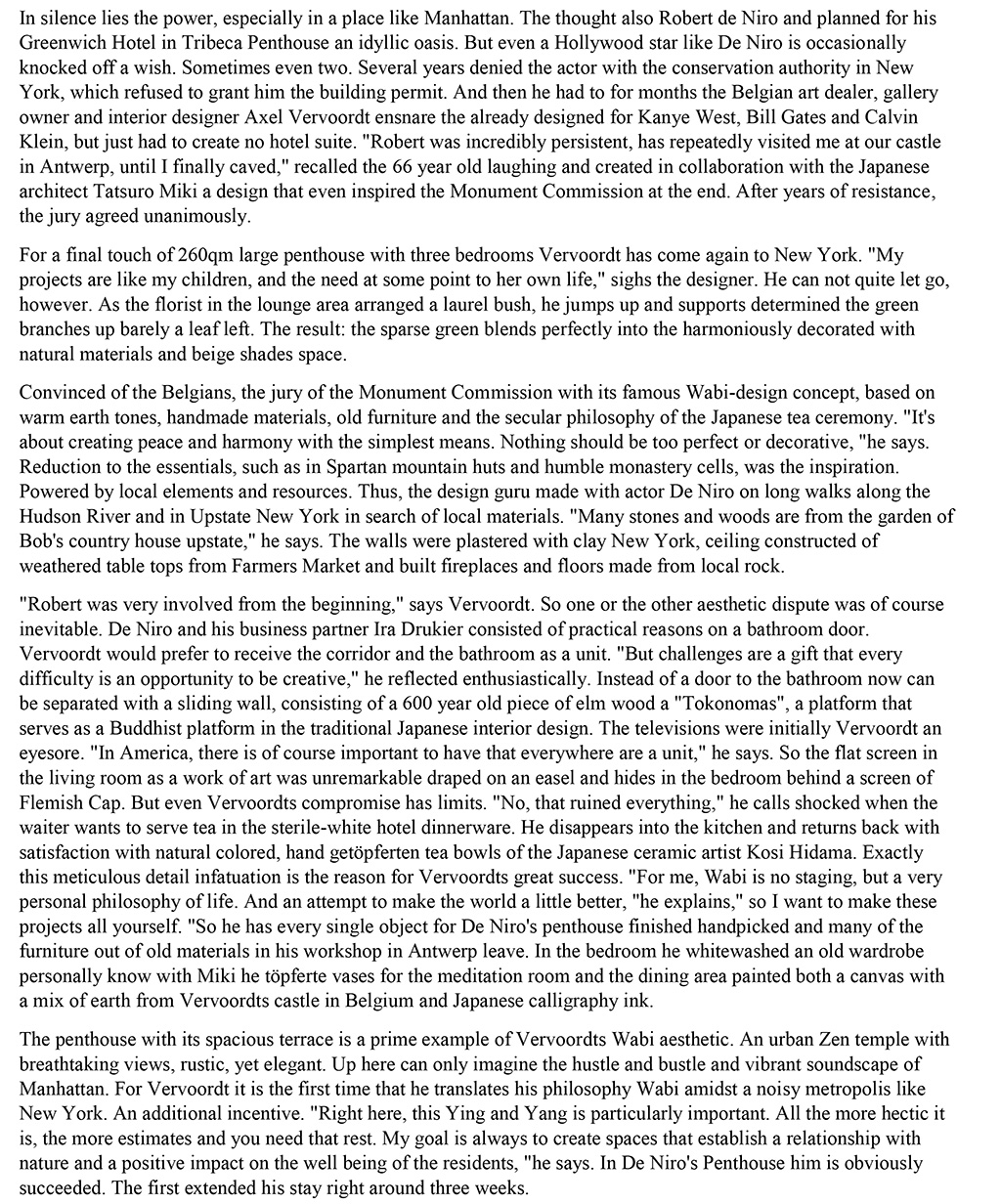 In silence lies the power, especially in a place like Manhattan. The thought also Robert de Niro and planned for his Greenwich Hotel in Tribeca Penthouse an idyllic oasis. But even a Hollywood star like De Niro is occasionally knocked off a wish. Sometimes even two. Several years denied the actor with the conservation authority in New York, which refused to grant him the building permit. And then he had to for months the Belgian art dealer, gallery owner and interior designer Axel Vervoordt ensnare the already designed for Kanye West, Bill Gates and Calvin Klein, but just had to create no hotel suite. "Robert was incredibly persistent, has repeatedly visited me at our castle in Antwerp, until I finally caved," recalled the 66 year old laughing and created in collaboration with the Japanese architect Tatsuro Miki a design that even inspired the Monument Commission at the end. After years of resistance, the jury agreed unanimously.

For a final touch of 260qm large penthouse with three bedrooms Vervoordt has come again to New York. "My projects are like my children, and the need at some point to her own life," sighs the designer. He can not quite let go, however. As the florist in the lounge area arranged a laurel bush, he jumps up and supports determined the green branches up barely a leaf left. The result: the sparse green blends perfectly into the harmoniously decorated with natural materials and beige shades space.

Convinced of the Belgians, the jury of the Monument Commission with its famous Wabi-design concept, based on warm earth tones, handmade materials, old furniture and the secular philosophy of the Japanese tea ceremony. "It's about creating peace and harmony with the simplest means. Nothing should be too perfect or decorative, "he says. Reduction to the essentials, such as in Spartan mountain huts and humble monastery cells, was the inspiration. Powered by local elements and resources. Thus, the design guru made with actor De Niro on long walks along the Hudson River and in Upstate New York in search of local materials. "Many stones and woods are from the garden of Bob's country house upstate," he says. The walls were plastered with clay New York, ceiling constructed of weathered table tops from Farmers Market and built fireplaces and floors made from local rock.

"Robert was very involved from the beginning," says Vervoordt. So one or the other aesthetic dispute was of course inevitable. De Niro and his business partner Ira Drukier consisted of practical reasons on a bathroom door. Vervoordt would prefer to receive the corridor and the bathroom as a unit. "But challenges are a gift that every difficulty is an opportunity to be creative," he reflected enthusiastically. Instead of a door to the bathroom now can be separated with a sliding wall, consisting of a 600 year old piece of elm wood a "Tokonomas", a platform that serves as a Buddhist platform in the traditional Japanese interior design. The televisions were initially Vervoordt an eyesore. "In America, there is of course important to have that everywhere are a unit," he says. So the flat screen in the living room as a work of art was unremarkable draped on an easel and hides in the bedroom behind a screen of Flemish Cap. But even Vervoordts compromise has limits. "No, that ruined everything," he calls shocked when the waiter wants to serve tea in the sterile-white hotel dinnerware. He disappears into the kitchen and returns back with satisfaction with natural colored, hand getöpferten tea bowls of the Japanese ceramic artist Kosi Hidama. Exactly this meticulous detail infatuation is the reason for Vervoordts great success. "For me, Wabi is no staging, but a very personal philosophy of life. And an attempt to make the world a little better, "he explains," so I want to make these projects all yourself. "So he has every single object for De Niro's penthouse finished handpicked and many of the furniture out of old materials in his workshop in Antwerp leave. In the bedroom he whitewashed an old wardrobe personally know with Miki he töpferte vases for the meditation room and the dining area painted both a canvas with a mix of earth from Vervoordts castle in Belgium and Japanese calligraphy ink.

The penthouse with its spacious terrace is a prime example of Vervoordts Wabi aesthetic. An urban Zen temple with breathtaking views, rustic, yet elegant. Up here can only imagine the hustle and bustle and vibrant soundscape of Manhattan. For Vervoordt it is the first time that he translates his philosophy Wabi amidst a noisy metropolis like New York. An additional incentive. "Right here, this Ying and Yang is particularly important. All the more hectic it is, the more estimates and you need that rest. My goal is always to create spaces that establish a relationship with nature and a positive impact on the well being of the residents, "he says. In De Niro's Penthouse him is obviously succeeded. The first extended his stay right around three weeks.